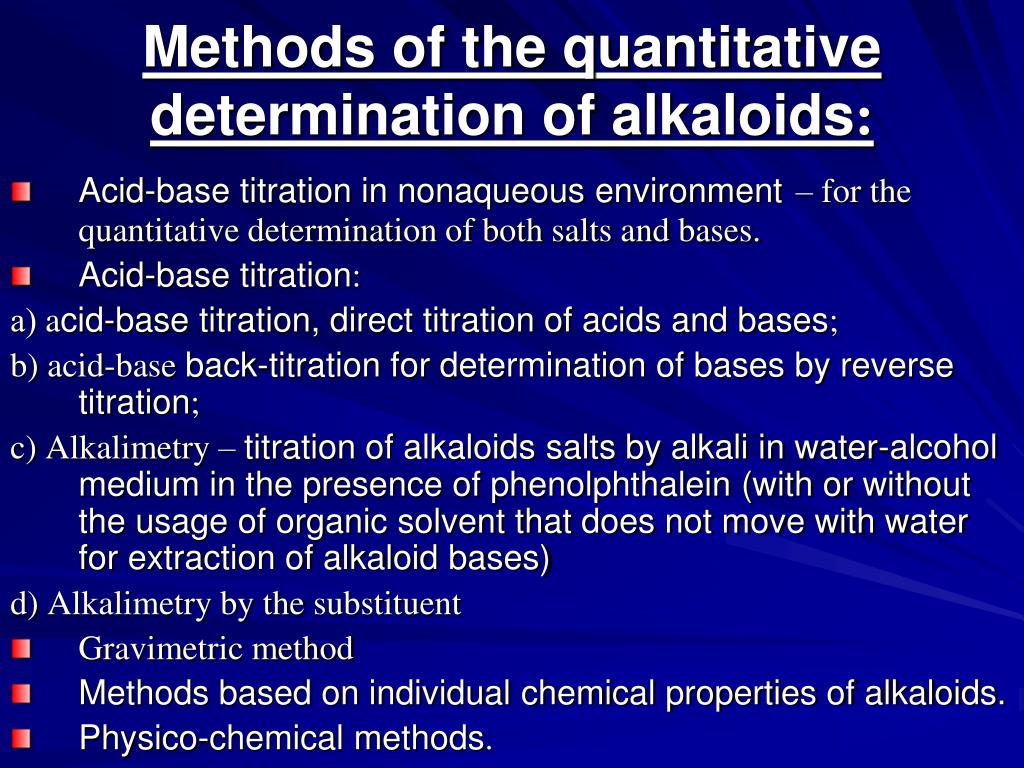 Methods of the quantitative determination of alkaloids:

Acid-base titration in nonaqueous environment – for the quantitative determination of both salts and bases.

Acid-base titration:

a) acid-base titration, direct titration of acids and bases;

b) acid-base back-titration for determination of bases by reverse titration;

c) Alkalimetry – titration of alkaloids salts by alkali in water-alcohol medium in the presence of phenolphthalein (with or without the usage of organic solvent that does not move with water for extraction of alkaloid bases)

d) Alkalimetry by the substituent

Gravimetric method

Methods based on individual chemical properties of alkaloids.

Physico-chemical methods.